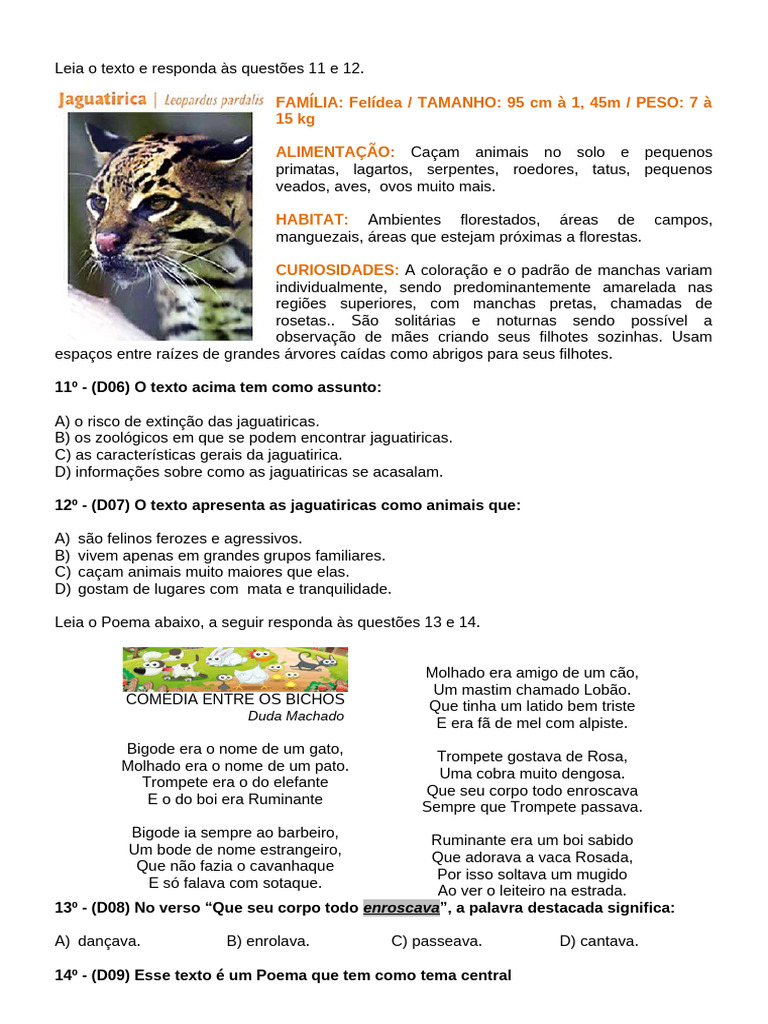 Leia o texto e responda às questões 11 e 12.

Jaguatirica | Leopardus pardalis

FAMÍLIA: Felídea / TAMANHO: 95 cm à 1, 45m / PESO: 7 à 15 kg

ALIMENTAÇÃO: Caçam animais no solo e pequenos primatas, lagartos, serpentes, roedores, tatus, pequenos veados, aves, ovos muito mais.

HABITAT: Ambientes florestados, áreas de campos, manguezais, áreas que estejam próximas a florestas.

CURIOSIDADES: A coloração e o padrão de manchas variam individualmente, sendo predominantemente amarelada nas regiões superiores, com manchas pretas, chamadas de rosetas.. São solitárias e noturnas sendo possível a observação de mães criando seus filhotes sozinhas. Usam espaços entre raízes de grandes árvores caídas como abrigos para seus filhotes.

11º - (D06) O texto acima tem como assunto:

A) o risco de extinção das jaguatiricas.
B) os zoológicos em que se podem encontrar jaguatiricas.
C) as características gerais da jaguatirica.
D) informações sobre como as jaguatiricas se acasalam.

12º - (D07) O texto apresenta as jaguatiricas como animais que:

A) são felinos ferozes e agressivos.
B) vivem apenas em grandes grupos familiares.
C) caçam animais muito maiores que elas.
D) gostam de lugares com mata e tranquilidade.

Leia o Poema abaixo, a seguir responda às questões 13 e 14.

COMÉDIA ENTRE OS BICHOS
Duda Machado

Bigode era o nome de um gato,
Molhado era o nome de um pato.
Trompete era o do elefante
E o do boi era Ruminante

Bigode ia sempre ao barbeiro,
Um bode de nome estrangeiro,
Que não fazia o cavanhaque
E só falava com sotaque.

Molhado era amigo de um cão,
Um mastim chamado Lobão.
Que tinha um latido bem triste
E era fã de mel com alpiste.

Trompete gostava de Rosa,
Uma cobra muito dengosa.
Que seu corpo todo enroscava
Sempre que Trompete passava.

Ruminante era um boi sabido
Que adorava a vaca Rosada,
Por isso soltava um mugido
Ao ver o leiteiro na estrada.

13º - (D08) No verso “Que seu corpo todo enroscava”, a palavra destacada significa:

A) dançava. B) enrolava. C) passeava. D) cantava.

14º - (D09) Esse texto é um Poema que tem como tema central